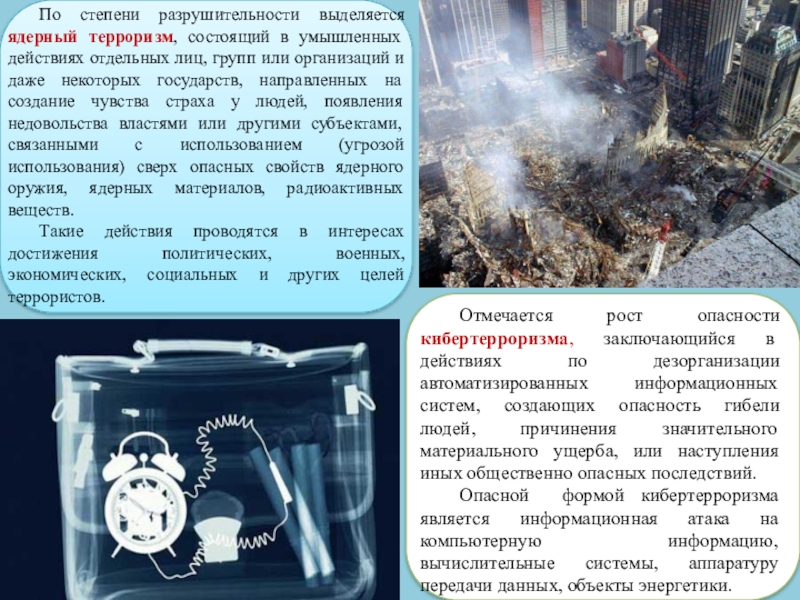 По степени разрушительности выделяется ядерный терроризм, состоящий в умышленных действиях отдельных лиц, групп или организаций и даже некоторых государств, направленных на создание чувства страха у людей, появления недовольства властями или другими субъектами, связанными с использованием (угрозой использования) сверх опасных свойств ядерного оружия, ядерных материалов, радиоактивных веществ.

Такие действия проводятся в интересах достижения политических, военных, экономических, социальных и других целей террористов.

Отмечается рост опасности кибертерроризма, заключающийся в действиях по дезорганизации автоматизированных информационных систем, создающих опасность гибели людей, причинения значительного материального ущерба, или наступления иных общественно опасных последствий.

Опасной формой кибертерроризма является информационная атака на компьютерную информацию, вычислительные системы, аппаратуру передачи данных, объекты энергетики.